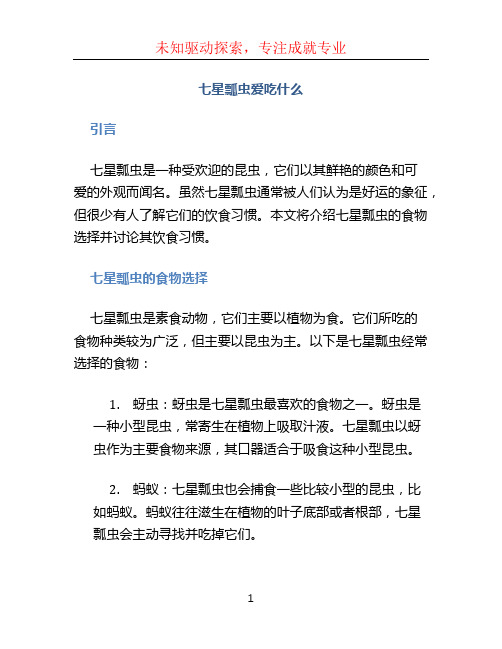 未知驱动探索，专注成就专业

七星瓢虫爱吃什么

引言

七星瓢虫是一种受欢迎的昆虫，它们以其鲜艳的颜色和可爱的外观而闻名。虽然七星瓢虫通常被人们认为是好运的象征，但很少有人了解它们的饮食习惯。本文将介绍七星瓢虫的食物选择并讨论其饮食习惯。

七星瓢虫的食物选择

七星瓢虫是素食动物，它们主要以植物为食。它们所吃的食物种类较为广泛，但主要以昆虫为主。以下是七星瓢虫经常选择的食物：

1. 蚜虫：蚜虫是七星瓢虫最喜欢的食物之一。蚜虫是一种小型昆虫，常寄生在植物上吸取汁液。七星瓢虫以蚜虫作为主要食物来源，其口器适合于吸食这种小型昆虫。

2. 蚂蚁：七星瓢虫也会捕食一些比较小型的昆虫，比如蚂蚁。蚂蚁往往滋生在植物的叶子底部或者根部，七星瓢虫会主动寻找并吃掉它们。

1